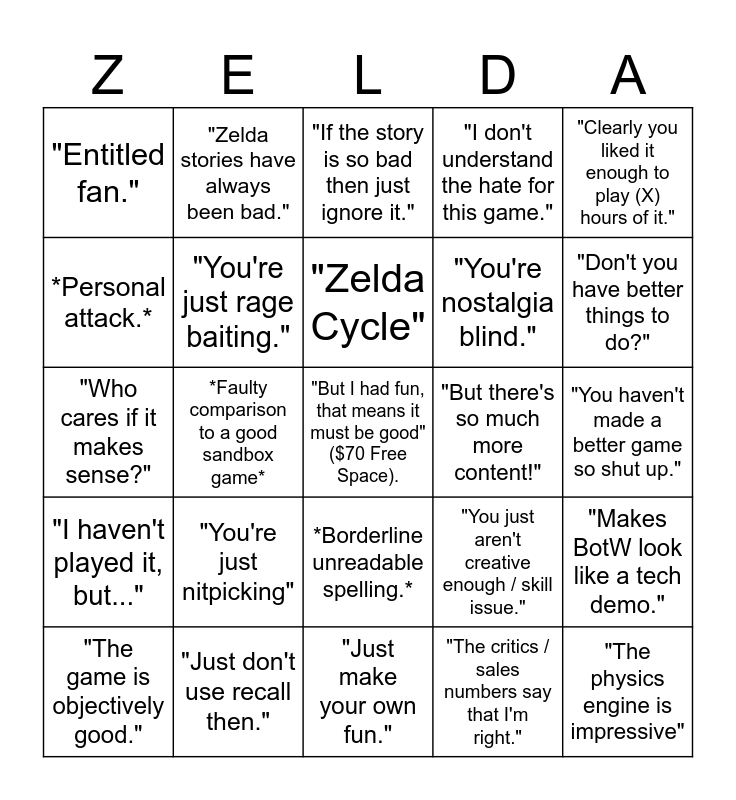 | Z | E | L | D | A |
|---|---|---|---|---|
| "Entitled fan." | "Zelda stories have always been bad." | "If the story is so bad then just ignore it." | "I don't understand the hate for this game." | "Clearly you liked it enough to play (X) hours of it." |
| *Personal attack.* | "You're just rage baiting." | "Zelda Cycle" | "You're nostalgia blind." | "Don't you have better things to do?" |
| "Who cares if it makes sense?" | *Faulty comparison to a good sandbox game* | "But I had fun, that means it must be good" ($70 Free Space). | "But there's so much more content!" | "You haven't made a better game so shut up." |
| "I haven't played it, but..." | "You're just nitpicking" | *Borderline unreadable spelling.* | "You just aren't creative enough / skill issue." | "Makes BotW look like a tech demo." |
| "The game is objectively good." | "Just don't use recall then." | "Just make your own fun." | "The critics / sales numbers say that I'm right." | "The physics engine is impressive" |